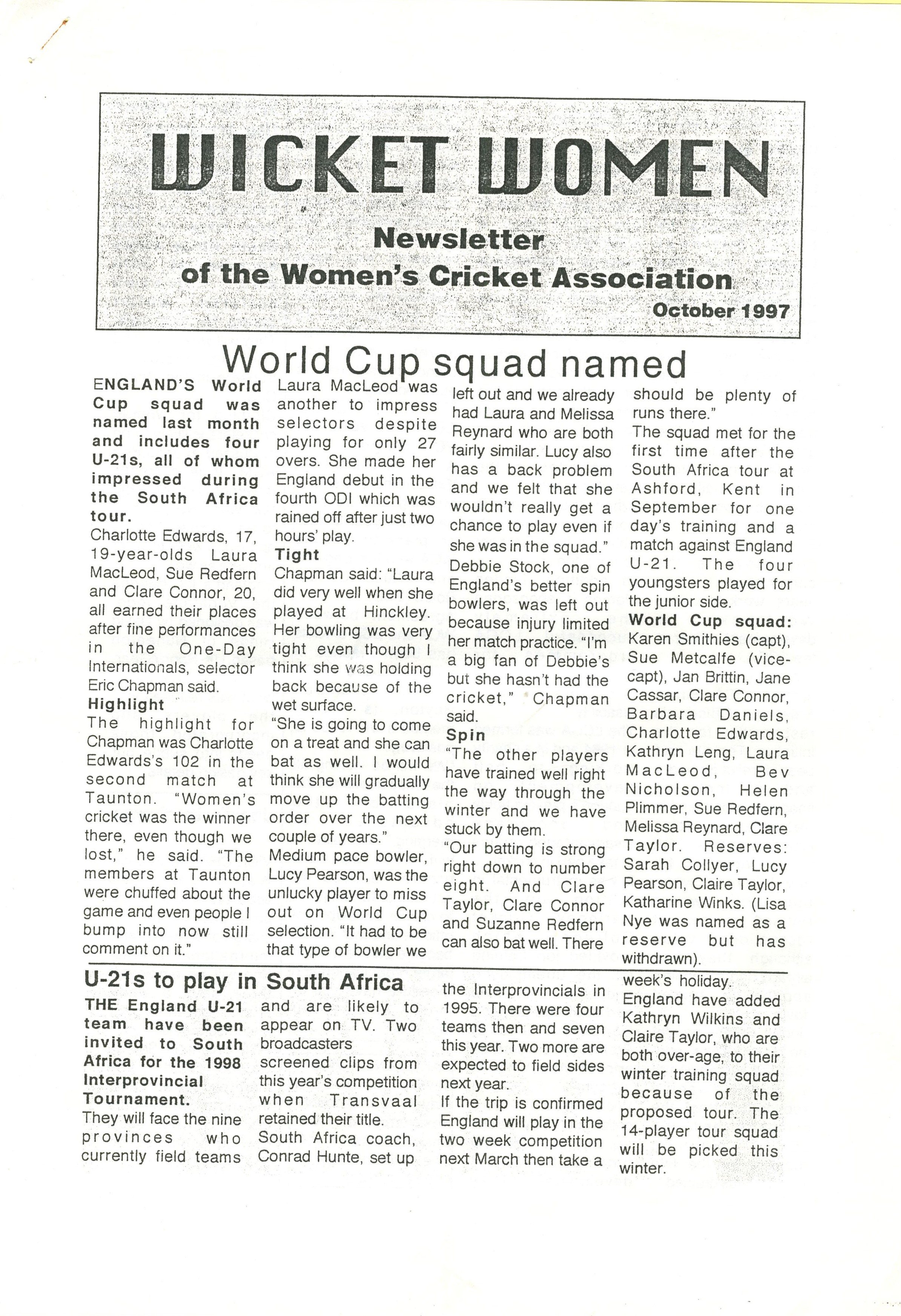 WICKET WOMEN

Newsletter
of the Women's Cricket Association

October 1997

World Cup squad named

ENGLAND'S World Cup squad was named last month and includes four U-21s, all of whom impressed during the South Africa tour.

Charlotte Edwards, 17, 19-year-olds Laura MacLeod, Sue Redfern and Clare Connor, 20, all earned their places after fine performances in the One-Day Internationals, selector Eric Chapman said.

Highlight

The highlight for Chapman was Charlotte Edwards's 102 in the second match at Taunton. "Women's cricket was the winner there, even though we lost," he said. "The members at Taunton were chuffed about the game and even people I bump into now still comment on it."

Laura MacLeod was another to impress selectors despite playing for only 27 overs. She made her England debut in the fourth ODI which was rained off after just two hours' play.

Tight

Chapman said: "Laura did very well when she played at Hinckley. Her bowling was very tight even though I think she was holding back because of the wet surface.

"She is going to come on a treat and she can bat as well. I would think she will gradually move up the batting order over the next couple of years."

Medium pace bowler, Lucy Pearson, was the unlucky player to miss out on World Cup selection. "It had to be that type of bowler we left out and we already had Laura and Melissa Reynard who are both fairly similar. Lucy also has a back problem and we felt that she wouldn't really get a chance to play even if she was in the squad."

Debbie Stock, one of England's better spin bowlers, was left out because injury limited her match practice. "I'm a big fan of Debbie's but she hasn't had the cricket," Chapman said.

Spin

"The other players have trained well right the way through the winter and we have stuck by them.

"Our batting is strong right down to number eight. And Clare Taylor, Clare Connor and Suzanne Redfern can also bat well. There should be plenty of runs there."

The squad met for the first time after the South Africa tour at Ashford, Kent in September for one day's training and a match against England U-21. The four youngsters played for the junior side.

World Cup squad: Karen Smithies (capt), Sue Metcalfe (vice-capt), Jan Brittin, Jane Cassar, Clare Connor, Barbara Daniels, Charlotte Edwards, Kathryn Leng, Laura MacLeod, Bev Nicholson, Helen Plimmer, Sue Redfern, Melissa Reynard, Clare Taylor. Reserves: Sarah Collyer, Lucy Pearson, Claire Taylor, Katharine Winks. (Lisa Nye was named as a reserve but has withdrawn).

U-21s to play in South Africa

THE England U-21 team have been invited to South Africa for the 1998 Interprovincial Tournament.

They will face the nine provinces who currently field teams and are likely to appear on TV. Two broadcasters screened clips from this year's competition when Transvaal retained their title.

South Africa coach, Conrad Hunte, set up the Interprovincials in 1995. There were four teams then and seven this year. Two more are expected to field sides next year.

If the trip is confirmed England will play in the two week competition next March then take a week's holiday.

England have added Kathryn Wilkins and Claire Taylor, who are both over-age, to their winter training squad because of the proposed tour. The 14-player tour squad will be picked this winter.